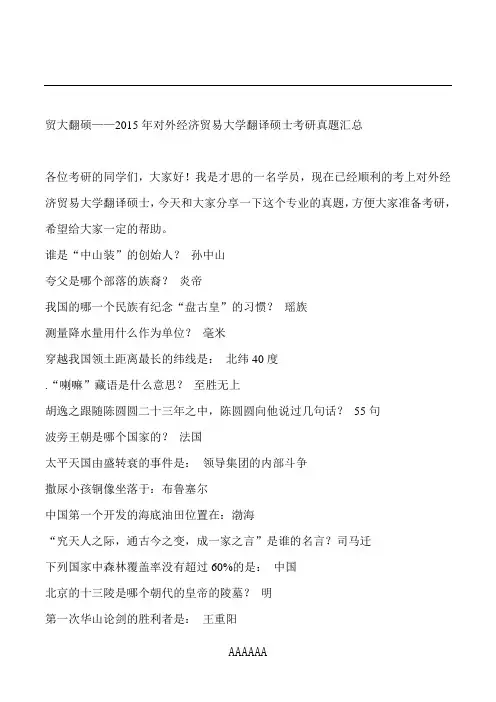 贸大翻硕——2015 年对外经济贸易大学翻译硕士考研真题汇总

各位考研的同学们，大家好！我是才思的一名学员，现在已经顺利的考上对外经济贸易大学翻译硕士，今天和大家分享一下这个专业的真题，方便大家准备考研，希望给大家一定的帮助。

谁是“中山装”的创始人？ 孙中山

夸父是哪个部落的族裔？ 炎帝

我国的哪一个民族有纪念“盘古皇”的习惯？ 瑶族

测量降水量用什么作为单位？ 毫米

穿越我国领土距离最长的纬线是： 北纬 40 度

.“喇嘛”藏语是什么意思？ 至胜无上

胡逸之跟随陈圆圆二十三年之中，陈圆圆向他说过几句话？ 55 句

波旁王朝是哪个国家的？ 法国

太平天国由盛转衰的事件是： 领导集团的内部斗争

撒尿小孩铜像坐落于：布鲁塞尔

中国第一个开发的海底油田位置在：渤海

“究天人之际，通古今之变，成一家之言”是谁的名言？司马迁

下列国家中森林覆盖率没有超过 60%的是： 中国

北京的十三陵是哪个朝代的皇帝的陵墓？ 明

第一次华山论剑的胜利者是： 王重阳

AAAAAA